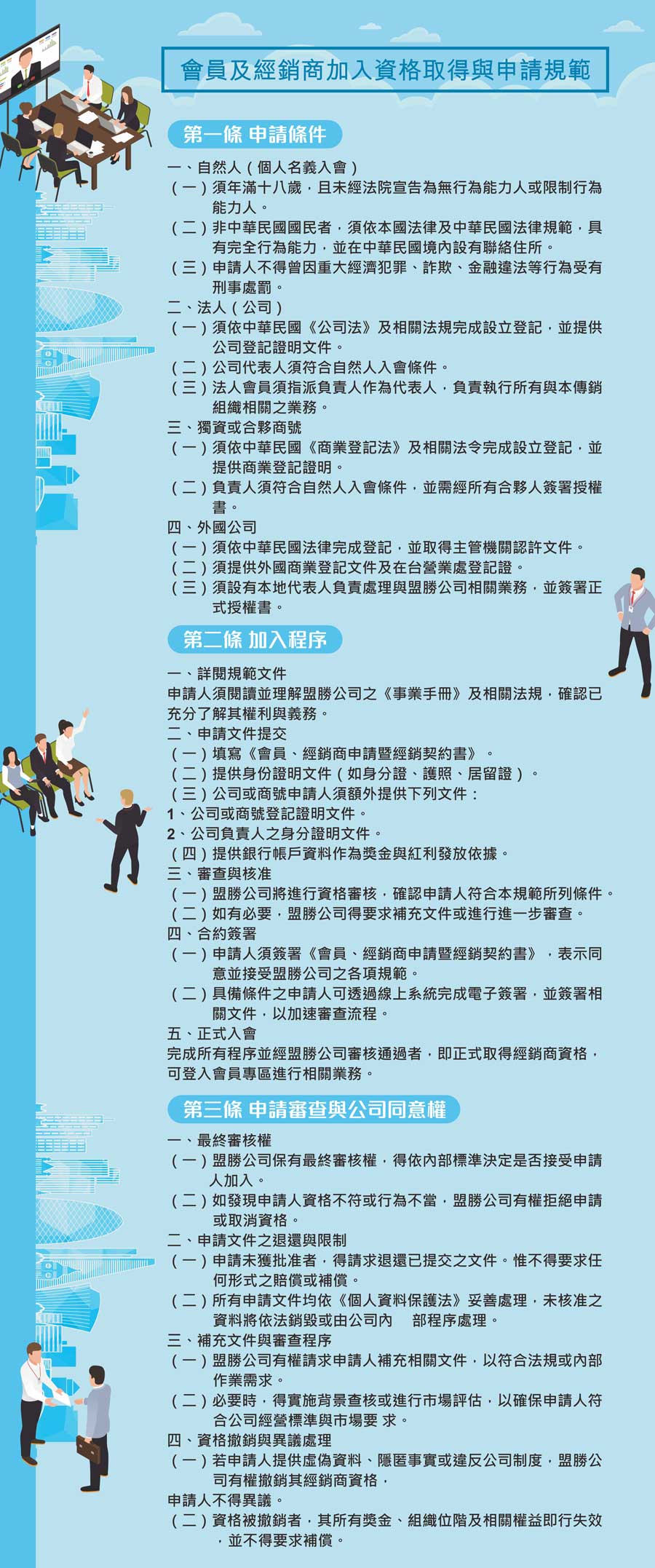 會員及經銷商加入資格取得與申請規範

第一條 申請條件

一、自然人（個人名義入會）
（一）須年滿十八歲，且未經法院宣告為無行為能力人或限制行為能力人。
（二）非中華民國國民者，須依本國法律及中華民國法律規範，具有完全行為能力，並在中華民國境內設有聯絡住所。
（三）申請人不得曾因重大經濟犯罪、詐欺、金融違法等行為受有刑事處罰。
二、法人（公司）
（一）須依中華民國《公司法》及相關法規完成設立登記，並提供公司登記證明文件。
（二）公司代表人須符合自然人入會條件。
（三）法人會員須指派負責人作為代表人，負責執行所有與本傳銷組織相關之業務。
三、獨資或合夥商號
（一）須依中華民國《商業登記法》及相關法令完成設立登記，並提供商業登記證明。
（二）負責人須符合自然人入會條件，並需經所有合夥人簽署授權書。
四、外國公司
（一）須依中華民國法律完成登記，並取得主管機關認許文件。
（二）須提供外國商業登記文件及在台營業處登記證。
（三）須設有本地代表人負責處理與盟勝公司相關業務，並簽署正式授權書。

第二條 加入程序

一、詳閱規範文件
申請人須閱讀並理解盟勝公司之《事業手冊》及相關法規，確認已充分了解其權利與義務。
二、申請文件提交
（一）填寫《會員、經銷商申請暨經銷契約書》。
（二）提供身份證明文件（如身分證、護照、居留證）。
（三）公司或商號申請人須額外提供下列文件：
1、公司或商號登記證明文件。
2、公司負責人之身分證明文件。
（四）提供銀行帳戶資料作為獎金與紅利發放依據。
三、審查與核准
（一）盟勝公司將進行資格審核，確認申請人符合本規範所列條件。
（二）如有必要，盟勝公司得要求補充文件或進行進一步審查。
四、合約簽署
（一）申請人須簽署《會員、經銷商申請暨經銷契約書》，表示同意並接受盟勝公司之各項規範。
（二）具備條件之申請人可透過線上系統完成電子簽署，並簽署相關文件，以加速審查流程。
五、正式入會
完成所有程序並經盟勝公司審核通過者，即正式取得經銷商資格，可登入會員專區進行相關業務。

第三條 申請審查與公司同意權

一、最終審核權
（一）盟勝公司保有最終審核權，得依內部標準決定是否接受申請人加入。
（二）如發現申請人資格不符或行為不當，盟勝公司有權拒絕申請或取消資格。
二、申請文件之退還與限制
（一）申請未獲批准者，得請求退還已提交之文件。惟不得要求任何形式之賠償或補償。
（二）所有申請文件均依《個人資料保護法》妥善處理，未核准之資料將依法銷毀或由公司內 部程序處理。
三、補充文件與審查程序
（一）盟勝公司有權請求申請人補充相關文件，以符合法規或內部作業需求。
（二）必要時，得實施背景查核或進行市場評估，以確保申請人符合公司經營標準與市場要 求。
四、資格撤銷與異議處理
（一）若申請人提供虛偽資料、隱匿事實或違反公司制度，盟勝公司有權撤銷其經銷商資格，
申請人不得異議。
（二）資格被撤銷者，其所有獎金、組織位階及相關權益即行失效，並不得要求補償。